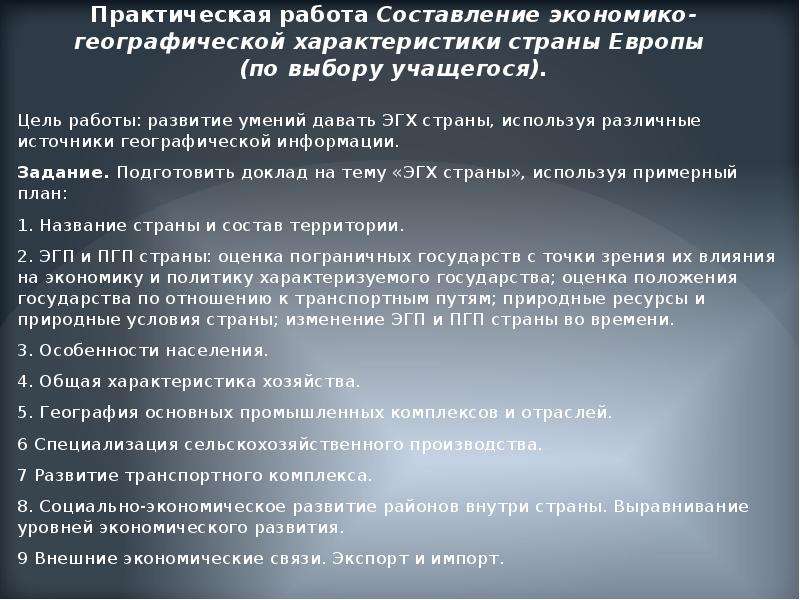 Практическая работа Составление экономико-географической характеристики страны Европы (по выбору учащегося).

Цель работы: развитие умений давать ЭГХ страны, используя различные источники географической информации.

Задание. Подготовить доклад на тему «ЭГХ страны», используя примерный план:

1. Название страны и состав территории.

2. ЭГП и ПГП страны: оценка пограничных государств с точки зрения их влияния на экономику и политику характеризуемого государства; оценка положения государства по отношению к транспортным путям; природные ресурсы и природные условия страны; изменение ЭГП и ПГП страны во времени.

3. Особенности населения.

4. Общая характеристика хозяйства.

5. География основных промышленных комплексов и отраслей.

6 Специализация сельскохозяйственного производства.

7 Развитие транспортного комплекса.

8. Социально-экономическое развитие районов внутри страны. Выравнивание уровней экономического развития.

9 Внешние экономические связи. Экспорт и импорт.